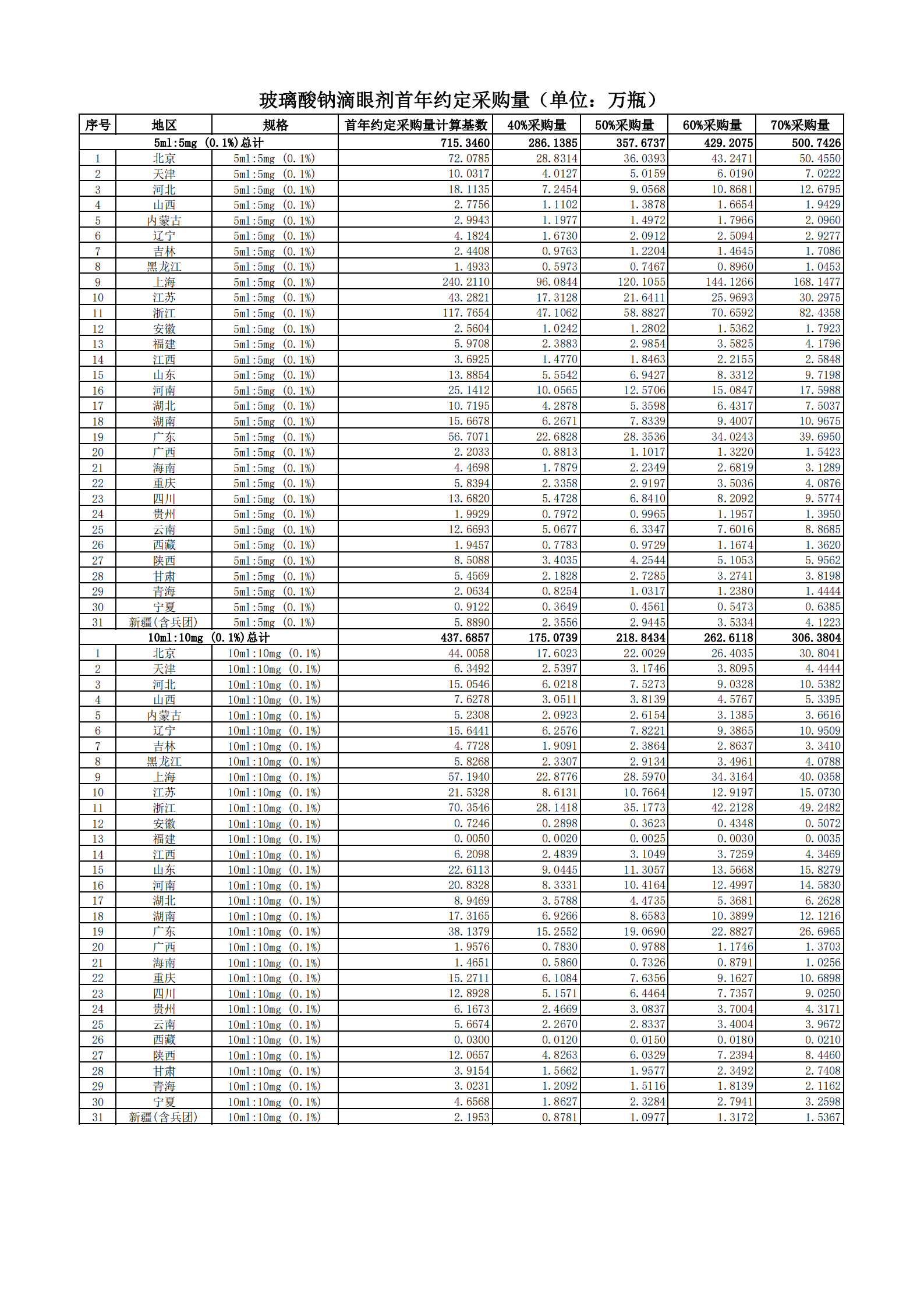 玻璃酸钠滴眼剂首年约定采购量（单位：万瓶）

| 序号 | 地区 | 规格 | 首年约定采购量计算基数 | 40%采购量 | 50%采购量 | 60%采购量 | 70%采购量 |
|---|---|---|---|---|---|---|---|
| 5ml:5mg (0.1%)总计 | | | 715.3460 | 286.1385 | 357.6737 | 429.2075 | 500.7426 |
| 1 | 北京 | 5ml:5mg (0.1%) | 72.0785 | 28.8314 | 36.0393 | 43.2471 | 50.4550 |
| 2 | 天津 | 5ml:5mg (0.1%) | 10.0317 | 4.0127 | 5.0159 | 6.0190 | 7.0222 |
| 3 | 河北 | 5ml:5mg (0.1%) | 18.1135 | 7.2454 | 9.0568 | 10.8681 | 12.6795 |
| 4 | 山西 | 5ml:5mg (0.1%) | 2.7756 | 1.1102 | 1.3878 | 1.6654 | 1.9429 |
| 5 | 内蒙古 | 5ml:5mg (0.1%) | 2.9943 | 1.1977 | 1.4972 | 1.7966 | 2.0960 |
| 6 | 辽宁 | 5ml:5mg (0.1%) | 4.1824 | 1.6730 | 2.0912 | 2.5094 | 2.9277 |
| 7 | 吉林 | 5ml:5mg (0.1%) | 2.4408 | 0.9763 | 1.2204 | 1.4645 | 1.7086 |
| 8 | 黑龙江 | 5ml:5mg (0.1%) | 1.4933 | 0.5973 | 0.7467 | 0.8960 | 1.0453 |
| 9 | 上海 | 5ml:5mg (0.1%) | 240.2110 | 96.0844 | 120.1055 | 144.1266 | 168.1477 |
| 10 | 江苏 | 5ml:5mg (0.1%) | 43.2821 | 17.3128 | 21.6411 | 25.9693 | 30.2975 |
| 11 | 浙江 | 5ml:5mg (0.1%) | 117.7654 | 47.1062 | 58.8827 | 70.6592 | 82.4358 |
| 12 | 安徽 | 5ml:5mg (0.1%) | 2.5604 | 1.0242 | 1.2802 | 1.5362 | 1.7923 |
| 13 | 福建 | 5ml:5mg (0.1%) | 5.9708 | 2.3883 | 2.9854 | 3.5825 | 4.1796 |
| 14 | 江西 | 5ml:5mg (0.1%) | 3.6925 | 1.4770 | 1.8463 | 2.2155 | 2.5848 |
| 15 | 山东 | 5ml:5mg (0.1%) | 13.8854 | 5.5542 | 6.9427 | 8.3312 | 9.7198 |
| 16 | 河南 | 5ml:5mg (0.1%) | 25.1412 | 10.0565 | 12.5706 | 15.0847 | 17.5988 |
| 17 | 湖北 | 5ml:5mg (0.1%) | 10.7195 | 4.2878 | 5.3598 | 6.4317 | 7.5037 |
| 18 | 湖南 | 5ml:5mg (0.1%) | 15.6678 | 6.2671 | 7.8339 | 9.4007 | 10.9675 |
| 19 | 广东 | 5ml:5mg (0.1%) | 56.7071 | 22.6828 | 28.3536 | 34.0243 | 39.6950 |
| 20 | 广西 | 5ml:5mg (0.1%) | 2.2033 | 0.8813 | 1.1017 | 1.3220 | 1.5423 |
| 21 | 海南 | 5ml:5mg (0.1%) | 4.4698 | 1.7879 | 2.2349 | 2.6819 | 3.1289 |
| 22 | 重庆 | 5ml:5mg (0.1%) | 5.8394 | 2.3358 | 2.9197 | 3.5036 | 4.0876 |
| 23 | 四川 | 5ml:5mg (0.1%) | 13.6820 | 5.4728 | 6.8410 | 8.2092 | 9.5774 |
| 24 | 贵州 | 5ml:5mg (0.1%) | 1.9929 | 0.7972 | 0.9965 | 1.1957 | 1.3950 |
| 25 | 云南 | 5ml:5mg (0.1%) | 12.6693 | 5.0677 | 6.3347 | 7.6016 | 8.8685 |
| 26 | 西藏 | 5ml:5mg (0.1%) | 1.9457 | 0.7783 | 0.9729 | 1.1674 | 1.3620 |
| 27 | 陕西 | 5ml:5mg (0.1%) | 8.5088 | 3.4035 | 4.2544 | 5.1053 | 5.9562 |
| 28 | 甘肃 | 5ml:5mg (0.1%) | 5.4569 | 2.1828 | 2.7285 | 3.2741 | 3.8198 |
| 29 | 青海 | 5ml:5mg (0.1%) | 2.0634 | 0.8254 | 1.0317 | 1.2380 | 1.4444 |
| 30 | 宁夏 | 5ml:5mg (0.1%) | 0.9122 | 0.3649 | 0.4561 | 0.5473 | 0.6385 |
| 31 | 新疆(含兵团) | 5ml:5mg (0.1%) | 5.8890 | 2.3556 | 2.9445 | 3.5334 | 4.1223 |
| 10ml:10mg (0.1%)总计 | | | 437.6857 | 175.0739 | 218.8434 | 262.6118 | 306.3804 |
| 1 | 北京 | 10ml:10mg (0.1%) | 44.0058 | 17.6023 | 22.0029 | 26.4035 | 30.8041 |
| 2 | 天津 | 10ml:10mg (0.1%) | 6.3492 | 2.5397 | 3.1746 | 3.8095 | 4.4444 |
| 3 | 河北 | 10ml:10mg (0.1%) | 15.0546 | 6.0218 | 7.5273 | 9.0328 | 10.5382 |
| 4 | 山西 | 10ml:10mg (0.1%) | 7.6278 | 3.0511 | 3.8139 | 4.5767 | 5.3395 |
| 5 | 内蒙古 | 10ml:10mg (0.1%) | 5.2308 | 2.0923 | 2.6154 | 3.1385 | 3.6616 |
| 6 | 辽宁 | 10ml:10mg (0.1%) | 15.6441 | 6.2576 | 7.8221 | 9.3865 | 10.9509 |
| 7 | 吉林 | 10ml:10mg (0.1%) | 4.7728 | 1.9091 | 2.3864 | 2.8637 | 3.3410 |
| 8 | 黑龙江 | 10ml:10mg (0.1%) | 5.8268 | 2.3307 | 2.9134 | 3.4961 | 4.0788 |
| 9 | 上海 | 10ml:10mg (0.1%) | 57.1940 | 22.8776 | 28.5970 | 34.3164 | 40.0358 |
| 10 | 江苏 | 10ml:10mg (0.1%) | 21.5328 | 8.6131 | 10.7664 | 12.9197 | 15.0730 |
| 11 | 浙江 | 10ml:10mg (0.1%) | 70.3546 | 28.1418 | 35.1773 | 42.2128 | 49.2482 |
| 12 | 安徽 | 10ml:10mg (0.1%) | 0.7246 | 0.2898 | 0.3623 | 0.4348 | 0.5072 |
| 13 | 福建 | 10ml:10mg (0.1%) | 0.0050 | 0.0020 | 0.0025 | 0.0030 | 0.0035 |
| 14 | 江西 | 10ml:10mg (0.1%) | 6.2098 | 2.4839 | 3.1049 | 3.7259 | 4.3469 |
| 15 | 山东 | 10ml:10mg (0.1%) | 22.6113 | 9.0445 | 11.3057 | 13.5668 | 15.8279 |
| 16 | 河南 | 10ml:10mg (0.1%) | 20.8328 | 8.3331 | 10.4164 | 12.4997 | 14.5830 |
| 17 | 湖北 | 10ml:10mg (0.1%) | 8.9469 | 3.5788 | 4.4735 | 5.3681 | 6.2628 |
| 18 | 湖南 | 10ml:10mg (0.1%) | 17.3165 | 6.9266 | 8.6583 | 10.3899 | 12.1216 |
| 19 | 广东 | 10ml:10mg (0.1%) | 38.1379 | 15.2552 | 19.0690 | 22.8827 | 26.6965 |
| 20 | 广西 | 10ml:10mg (0.1%) | 1.9576 | 0.7830 | 0.9788 | 1.1746 | 1.3703 |
| 21 | 海南 | 10ml:10mg (0.1%) | 1.4651 | 0.5860 | 0.7326 | 0.8791 | 1.0256 |
| 22 | 重庆 | 10ml:10mg (0.1%) | 15.2711 | 6.1084 | 7.6356 | 9.1627 | 10.6898 |
| 23 | 四川 | 10ml:10mg (0.1%) | 12.8928 | 5.1571 | 6.4464 | 7.7357 | 9.0250 |
| 24 | 贵州 | 10ml:10mg (0.1%) | 6.1673 | 2.4669 | 3.0837 | 3.7004 | 4.3171 |
| 25 | 云南 | 10ml:10mg (0.1%) | 5.6674 | 2.2670 | 2.8337 | 3.4004 | 3.9672 |
| 26 | 西藏 | 10ml:10mg (0.1%) | 0.0300 | 0.0120 | 0.0150 | 0.0180 | 0.0210 |
| 27 | 陕西 | 10ml:10mg (0.1%) | 12.0657 | 4.8263 | 6.0329 | 7.2394 | 8.4460 |
| 28 | 甘肃 | 10ml:10mg (0.1%) | 3.9154 | 1.5662 | 1.9577 | 2.3492 | 2.7408 |
| 29 | 青海 | 10ml:10mg (0.1%) | 3.0231 | 1.2092 | 1.5116 | 1.8139 | 2.1162 |
| 30 | 宁夏 | 10ml:10mg (0.1%) | 4.6568 | 1.8627 | 2.3284 | 2.7941 | 3.2598 |
| 31 | 新疆(含兵团) | 10ml:10mg (0.1%) | 2.1953 | 0.8781 | 1.0977 | 1.3172 | 1.5367 |